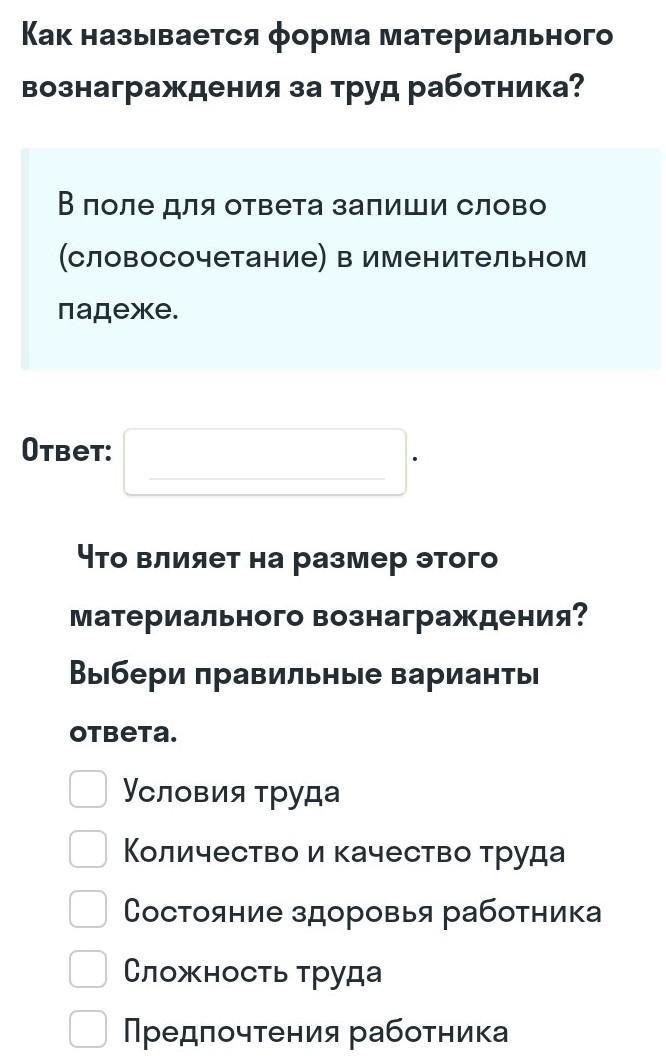 Как называется форма материального вознаграждения за труд работника?

В поле для ответа запиши слово (словосочетание) в именительном падеже.

Ответ: .

Что влияет на размер этого материального вознаграждения? Выбери правильные варианты ответа.

Условия труда

Количество и качество труда

Состояние здоровья работника

Сложность труда

Предпочтения работника